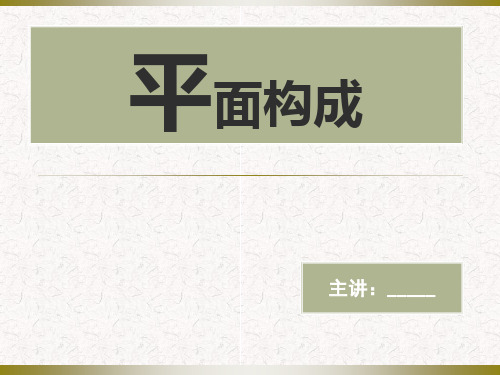 平面构成

主讲：_____